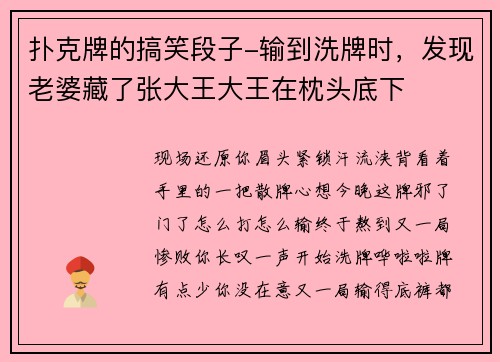 扑克牌的搞笑段子–输到洗牌时，发现老婆藏了张大王大王在枕头底下

现场还原你眉头紧锁汗流浃背看着手里的一把散牌心想今晚这牌邪了门了怎么打怎么输终于熬到又一局惨败你长叹一声开始洗牌哗啦啦牌有点少你没在意又一局输得底裤都